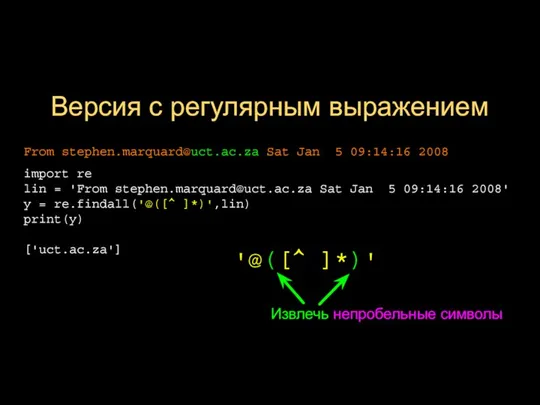 Версия с регулярным выражением

From stephen.marquard@uct.ac.za Sat Jan  5 09:14:16 2008

import re
lin = 'From stephen.marquard@uct.ac.za Sat Jan  5 09:14:16 2008'
y = re.findall('@([^ ]*)',lin)
print(y)

['uct.ac.za']

'@([^ ]*)'

Извлечь непробельные символы